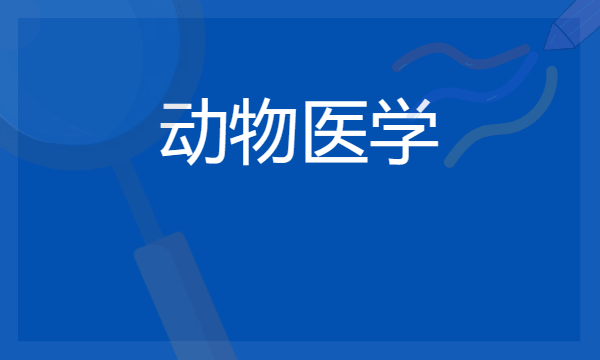 动物医学